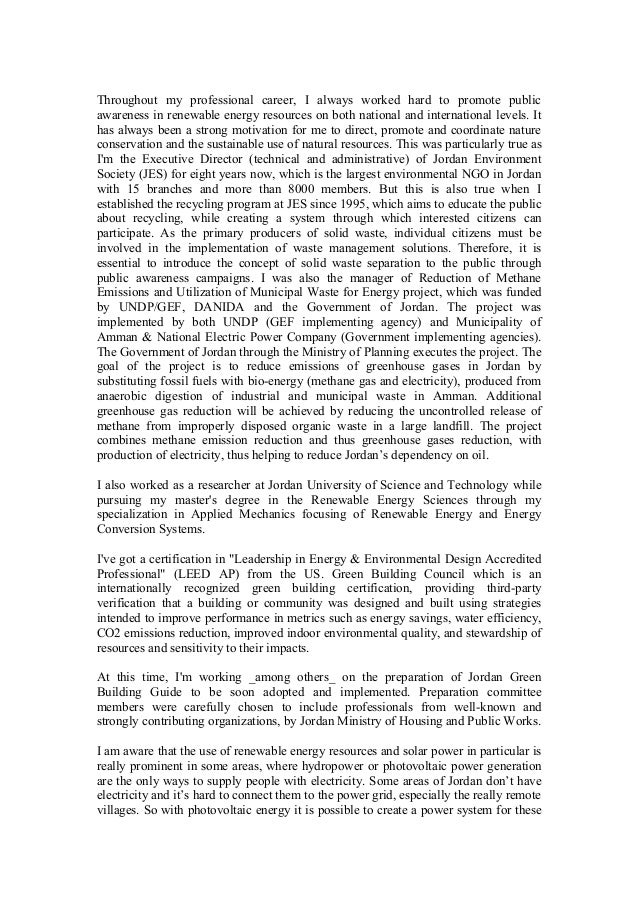 Throughout my professional career, I always worked hard to promote public awareness in renewable energy resources on both national and international levels. It has always been a strong motivation for me to direct, promote and coordinate nature conservation and the sustainable use of natural resources. This was particularly true as I'm the Executive Director (technical and administrative) of Jordan Environment Society (JES) for eight years now, which is the largest environmental NGO in Jordan with 15 branches and more than 8000 members. But this is also true when I established the recycling program at JES since 1995, which aims to educate the public about recycling, while creating a system through which interested citizens can participate. As the primary producers of solid waste, individual citizens must be involved in the implementation of waste management solutions. Therefore, it is essential to introduce the concept of solid waste separation to the public through public awareness campaigns. I was also the manager of Reduction of Methane Emissions and Utilization of Municipal Waste for Energy project, which was funded by UNDP/GEF, DANIDA and the Government of Jordan. The project was implemented by both UNDP (GEF implementing agency) and Municipality of Amman & National Electric Power Company (Government implementing agencies). The Government of Jordan through the Ministry of Planning executes the project. The goal of the project is to reduce emissions of greenhouse gases in Jordan by substituting fossil fuels with bio-energy (methane gas and electricity), produced from anaerobic digestion of industrial and municipal waste in Amman. Additional greenhouse gas reduction will be achieved by reducing the uncontrolled release of methane from improperly disposed organic waste in a large landfill. The project combines methane emission reduction and thus greenhouse gases reduction, with production of electricity, thus helping to reduce Jordan's dependency on oil.

I also worked as a researcher at Jordan University of Science and Technology while pursuing my master's degree in the Renewable Energy Sciences through my specialization in Applied Mechanics focusing of Renewable Energy and Energy Conversion Systems.

I've got a certification in "Leadership in Energy & Environmental Design Accredited Professional" (LEED AP) from the US. Green Building Council which is an internationally recognized green building certification, providing third-party verification that a building or community was designed and built using strategies intended to improve performance in metrics such as energy savings, water efficiency, CO2 emissions reduction, improved indoor environmental quality, and stewardship of resources and sensitivity to their impacts.

At this time, I'm working _among others_ on the preparation of Jordan Green Building Guide to be soon adopted and implemented. Preparation committee members were carefully chosen to include professionals from well-known and strongly contributing organizations, by Jordan Ministry of Housing and Public Works.

I am aware that the use of renewable energy resources and solar power in particular is really prominent in some areas, where hydropower or photovoltaic power generation are the only ways to supply people with electricity. Some areas of Jordan don't have electricity and it's hard to connect them to the power grid, especially the really remote villages. So with photovoltaic energy it is possible to create a power system for these